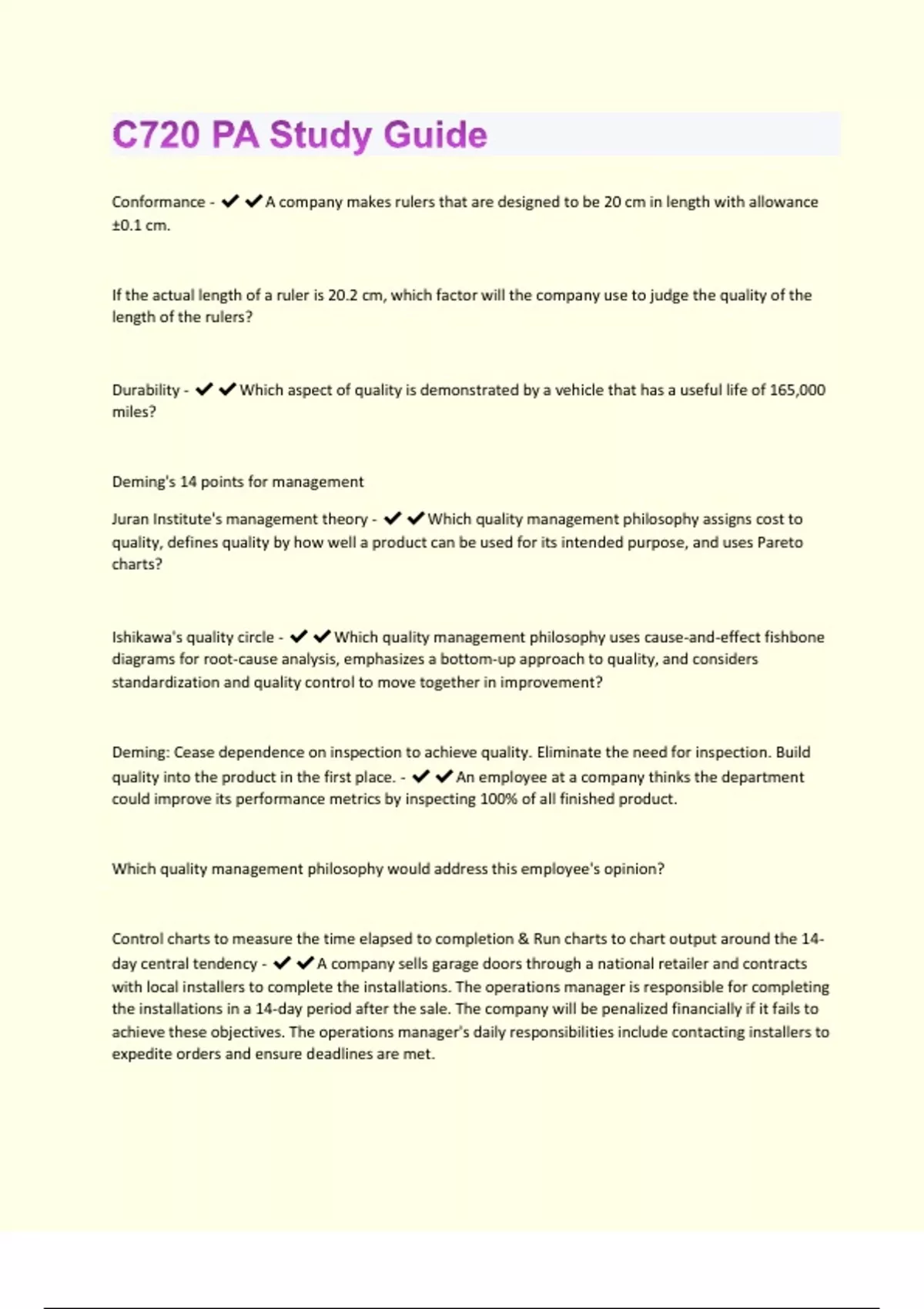 C720 PA Study Guide

Conformance - ✔✔A company makes rulers that are designed to be 20 cm in length with allowance ±0.1 cm.

If the actual length of a ruler is 20.2 cm, which factor will the company use to judge the quality of the length of the rulers?

Durability - ✔✔Which aspect of quality is demonstrated by a vehicle that has a useful life of 165,000 miles?

Deming's 14 points for management

Juran Institute's management theory - ✔✔Which quality management philosophy assigns cost to quality, defines quality by how well a product can be used for its intended purpose, and uses Pareto charts?

Ishikawa's quality circle - ✔✔Which quality management philosophy uses cause-and-effect fishbone diagrams for root-cause analysis, emphasizes a bottom-up approach to quality, and considers standardization and quality control to move together in improvement?

Deming: Cease dependence on inspection to achieve quality. Eliminate the need for inspection. Build quality into the product in the first place. - ✔✔An employee at a company thinks the department could improve its performance metrics by inspecting 100% of all finished product.

Which quality management philosophy would address this employee's opinion?

Control charts to measure the time elapsed to completion & Run charts to chart output around the 14-day central tendency - ✔✔A company sells garage doors through a national retailer and contracts with local installers to complete the installations. The operations manager is responsible for completing the installations in a 14-day period after the sale. The company will be penalized financially if it fails to achieve these objectives. The operations manager's daily responsibilities include contacting installers to expedite orders and ensure deadlines are met.